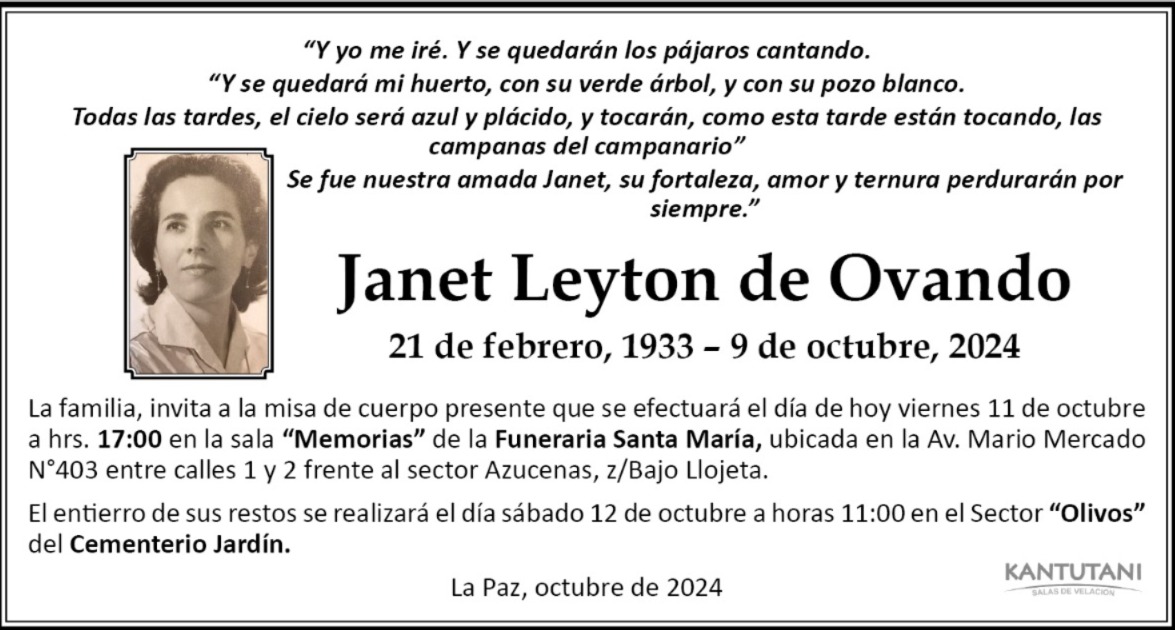 "Y yo me iré. Y se quedarán los pájaros cantando.
"Y se quedará mi huerto, con su verde árbol, y con su pozo blanco.
Todas las tardes, el cielo será azul y plácido, y tocarán, como esta tarde están tocando, las campanas del campanario"
Se fue nuestra amada Janet, su fortaleza, amor y ternura perdurarán por siempre."

Janet Leyton de Ovando

21 de febrero, 1933 – 9 de octubre, 2024

La familia, invita a la misa de cuerpo presente que se efectuará el día de hoy viernes 11 de octubre a hrs. 17:00 en la sala "Memorias" de la Funeraria Santa María, ubicada en la Av. Mario Mercado N°403 entre calles 1 y 2 frente al sector Azucenas, z/Bajo Llojeta.

El entierro de sus restos se realizará el día sábado 12 de octubre a horas 11:00 en el Sector "Olivos" del Cementerio Jardín.

La Paz, octubre de 2024

KANTUTANI
SALAS DE VELACIÓN